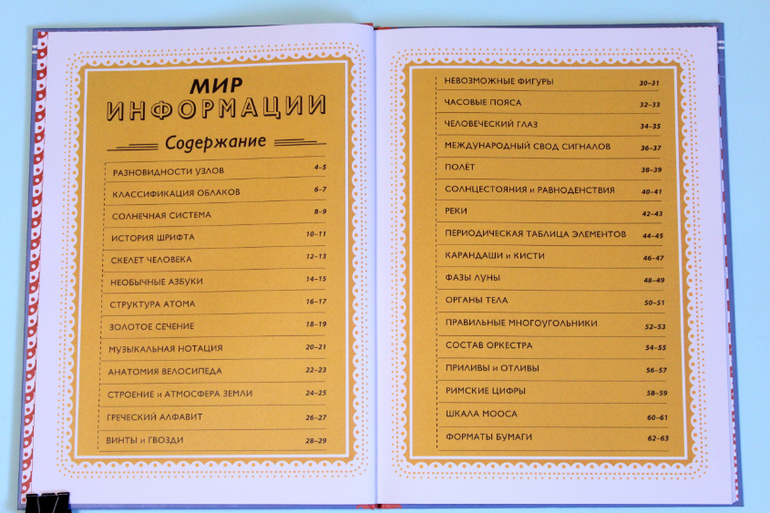 МИР ИНФОРМАЦИИ

Содержание

| | |
|---|---|
| РАЗНОВИДНОСТИ УЗЛОВ | 4–5 |
| КЛАССИФИКАЦИЯ ОБЛАКОВ | 6–7 |
| СОЛНЕЧНАЯ СИСТЕМА | 8–9 |
| ИСТОРИЯ ШРИФТА | 10–11 |
| СКЕЛЕТ ЧЕЛОВЕКА | 12–13 |
| НЕОБЫЧНЫЕ АЗБУКИ | 14–15 |
| СТРУКТУРА АТОМА | 16–17 |
| ЗОЛОТОЕ СЕЧЕНИЕ | 18–19 |
| МУЗЫКАЛЬНАЯ НОТАЦИЯ | 20–21 |
| АНАТОМИЯ ВЕЛОСИПЕДА | 22–23 |
| СТРОЕНИЕ и АТМОСФЕРА ЗЕМЛИ | 24–25 |
| ГРЕЧЕСКИЙ АЛФАВИТ | 26–27 |
| ВИНТЫ и ГВОЗДИ | 28–29 |

| | |
|---|---|
| НЕВОЗМОЖНЫЕ ФИГУРЫ | 30–31 |
| ЧАСОВЫЕ ПОЯСА | 32–33 |
| ЧЕЛОВЕЧЕСКИЙ ГЛАЗ | 34–35 |
| МЕЖДУНАРОДНЫЙ СВОД СИГНАЛОВ | 36–37 |
| ПОЛЁТ | 38–39 |
| СОЛНЦЕСТОЯНИЯ и РАВНОДЕНСТВИЯ | 40–41 |
| РЕКИ | 42–43 |
| ПЕРИОДИЧЕСКАЯ ТАБЛИЦА ЭЛЕМЕНТОВ | 44–45 |
| КАРАНДАШИ и КИСТИ | 46–47 |
| ФАЗЫ ЛУНЫ | 48–49 |
| ОРГАНЫ ТЕЛА | 50–51 |
| ПРАВИЛЬНЫЕ МНОГОУГОЛЬНИКИ | 52–53 |
| СОСТАВ ОРКЕСТРА | 54–55 |
| ПРИЛИВЫ и ОТЛИВЫ | 56–57 |
| РИМСКИЕ ЦИФРЫ | 58–59 |
| ШКАЛА МООСА | 60–61 |
| ФОРМАТЫ БУМАГИ | 62–63 |